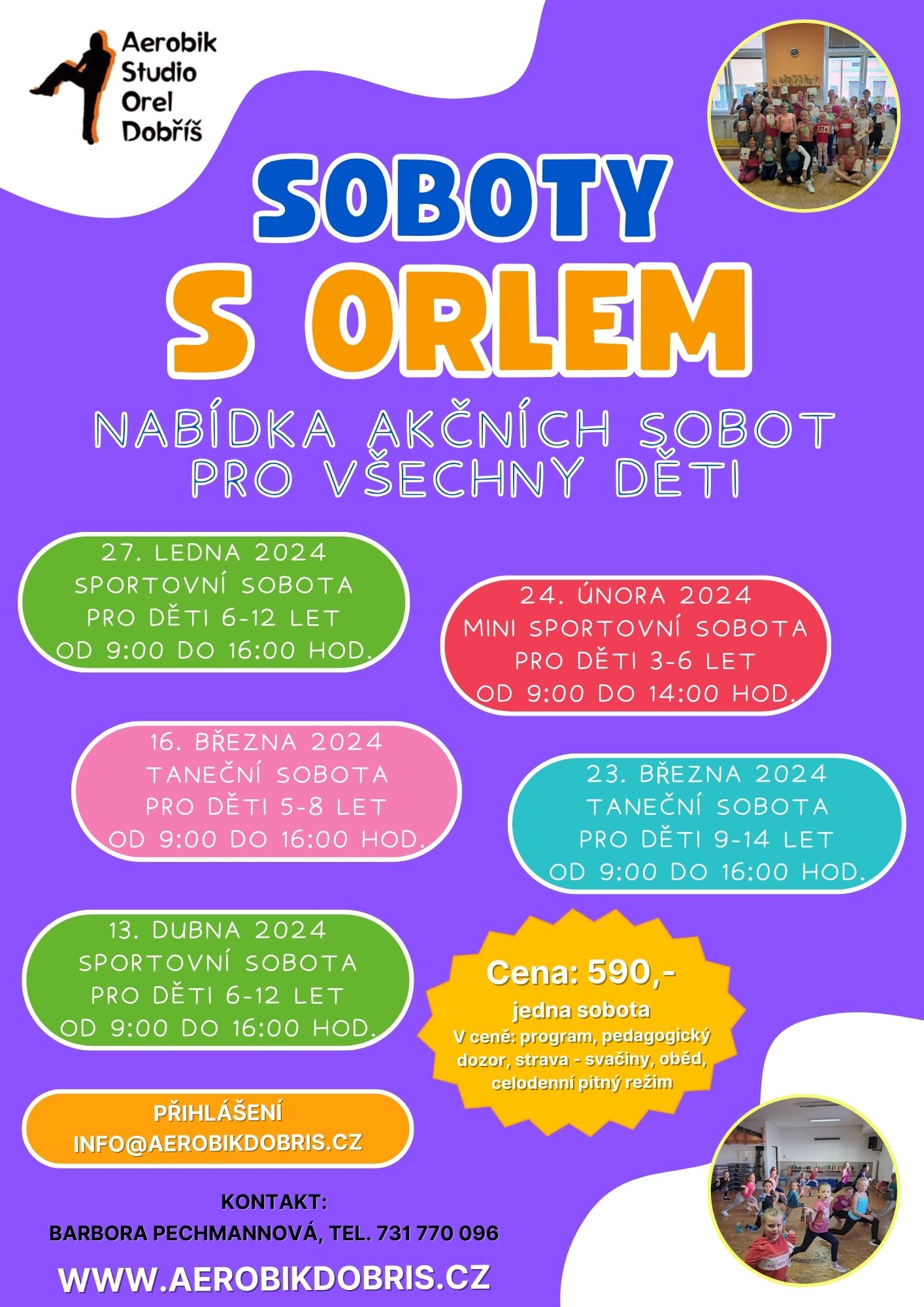 Aerobik Studio Orel Dobříš

SOBOTY S ORLEM

NABÍDKA AKČNÍCH SOBOT PRO VŠECHNY DĚTI

27. LEDNA 2024
SPORTOVNÍ SOBOTA
PRO DĚTI 6-12 LET
OD 9:00 DO 16:00 HOD.

24. ÚNORA 2024
MINI SPORTOVNÍ SOBOTA
PRO DĚTI 3-6 LET
OD 9:00 DO 14:00 HOD.

16. BŘEZNA 2024
TANEČNÍ SOBOTA
PRO DĚTI 5-8 LET
OD 9:00 DO 16:00 HOD.

23. BŘEZNA 2024
TANEČNÍ SOBOTA
PRO DĚTI 9-14 LET
OD 9:00 DO 16:00 HOD.

13. DUBNA 2024
SPORTOVNÍ SOBOTA
PRO DĚTI 6-12 LET
OD 9:00 DO 16:00 HOD.

Cena: 590,-
jedna sobota
V ceně: program, pedagogický dozor, strava - svačiny, oběd, celodenní pitný režim

PŘIHLÁŠENÍ
INFO@AEROBIKDOBRIS.CZ

KONTAKT:
BARBORA PECHMANNOVÁ, TEL. 731 770 096

WWW.AEROBIKDOBRIS.CZ